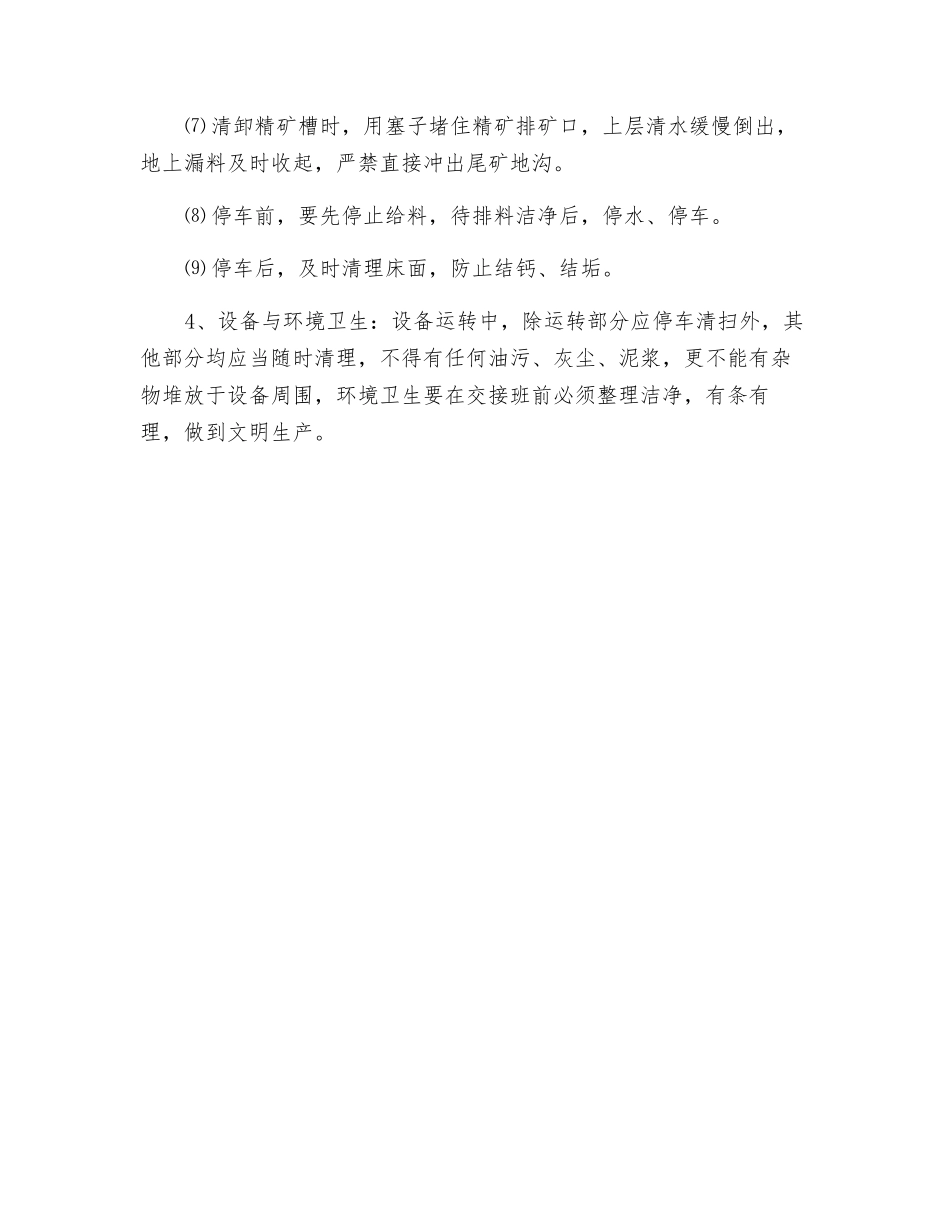 ⑺清卸精矿槽时，用塞子堵住精矿排矿口，上层清水缓慢倒出，地上漏料及时收起，严禁直接冲出尾矿地沟。

⑻停车前，要先停止给料，待排料洁净后，停水、停车。

⑼停车后，及时清理床面，防止结钙、结垢。

4、设备与环境卫生：设备运转中，除运转部分应停车清扫外，其他部分均应当随时清理，不得有任何油污、灰尘、泥浆，更不能有杂物堆放于设备周围，环境卫生要在交接班前必须整理洁净，有条有理，做到文明生产。